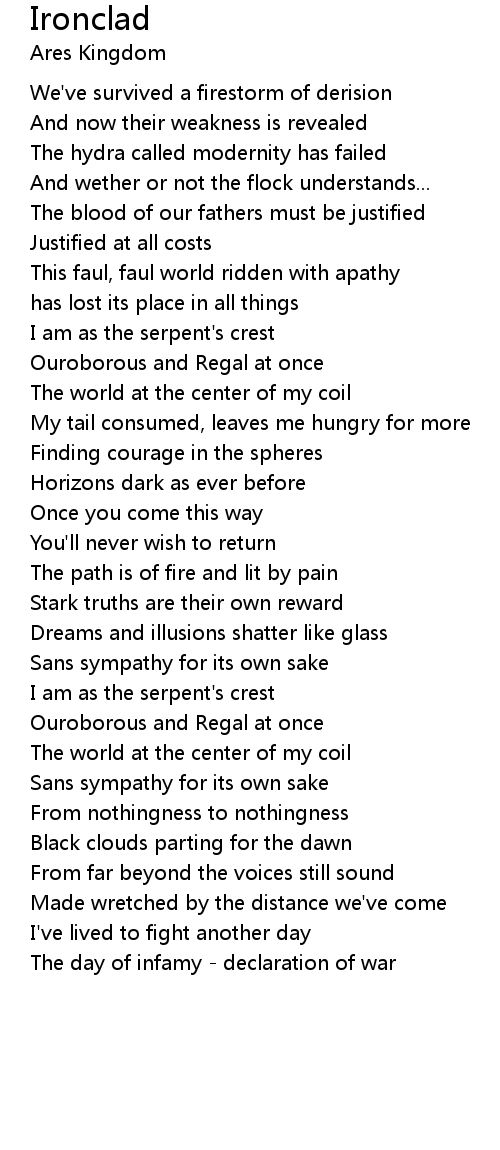 Ironclad
Ares Kingdom

We've survived a firestorm of derision
And now their weakness is revealed
The hydra called modernity has failed
And wether or not the flock understands...
The blood of our fathers must be justified
Justified at all costs
This faul, faul world ridden with apathy
has lost its place in all things
I am as the serpent's crest
Ouroborous and Regal at once
The world at the center of my coil
My tail consumed, leaves me hungry for more
Finding courage in the spheres
Horizons dark as ever before
Once you come this way
You'll never wish to return
The path is of fire and lit by pain
Stark truths are their own reward
Dreams and illusions shatter like glass
Sans sympathy for its own sake
I am as the serpent's crest
Ouroborous and Regal at once
The world at the center of my coil
Sans sympathy for its own sake
From nothingness to nothingness
Black clouds parting for the dawn
From far beyond the voices still sound
Made wretched by the distance we've come
I've lived to fight another day
The day of infamy - declaration of war